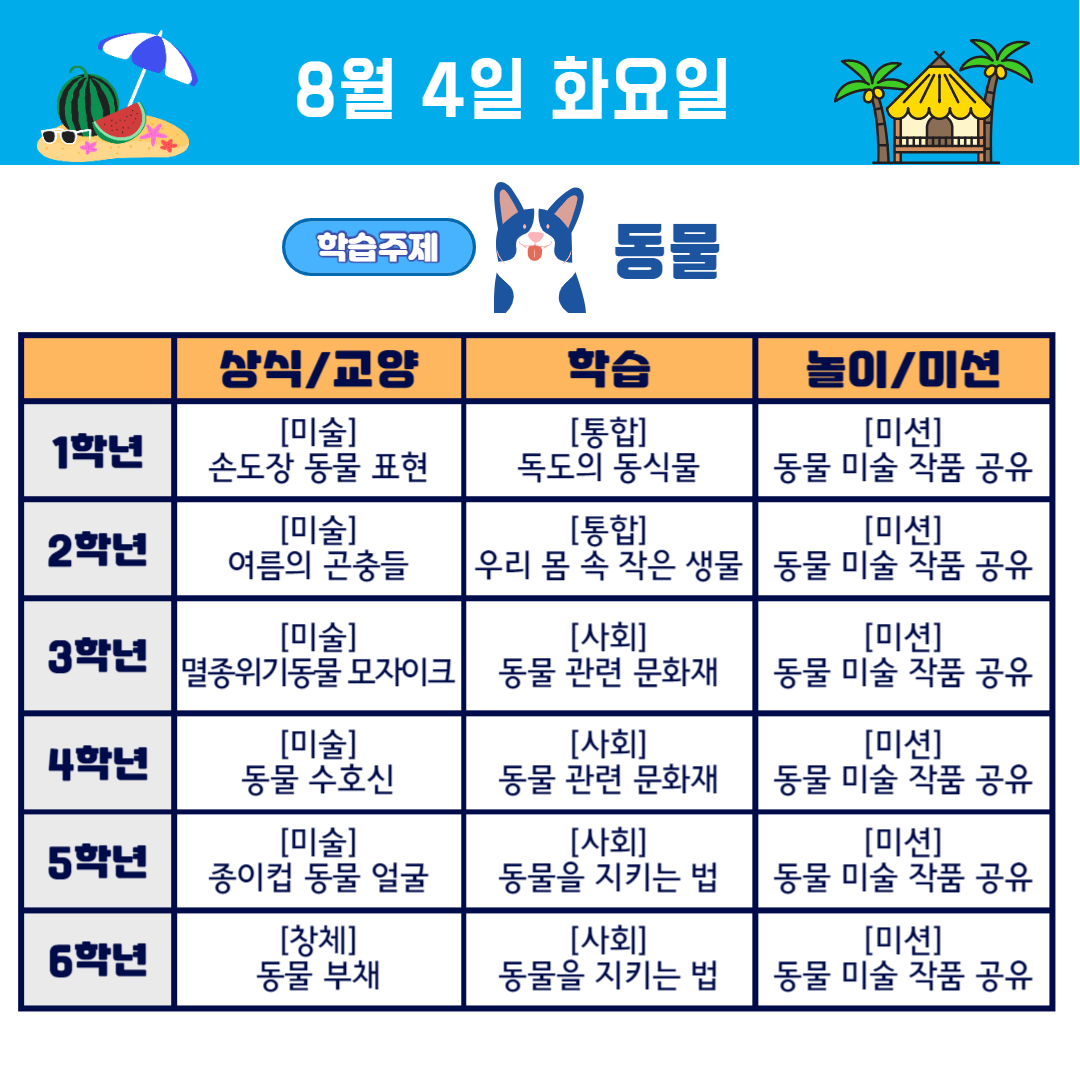 8월 4일 화요일

학습주제 동물

|  | 상식/교양 | 학습 | 놀이/미션 |
|---|---|---|---|
| 1학년 | [미술] 손도장 동물 표현 | [통합] 독도의 동식물 | [미션] 동물 미술 작품 공유 |
| 2학년 | [미술] 여름의 곤충들 | [통합] 우리 몸 속 작은 생물 | [미션] 동물 미술 작품 공유 |
| 3학년 | [미술] 멸종위기동물 모자이크 | [사회] 동물 관련 문화재 | [미션] 동물 미술 작품 공유 |
| 4학년 | [미술] 동물 수호신 | [사회] 동물 관련 문화재 | [미션] 동물 미술 작품 공유 |
| 5학년 | [미술] 종이컵 동물 얼굴 | [사회] 동물을 지키는 법 | [미션] 동물 미술 작품 공유 |
| 6학년 | [창체] 동물 부채 | [사회] 동물을 지키는 법 | [미션] 동물 미술 작품 공유 |